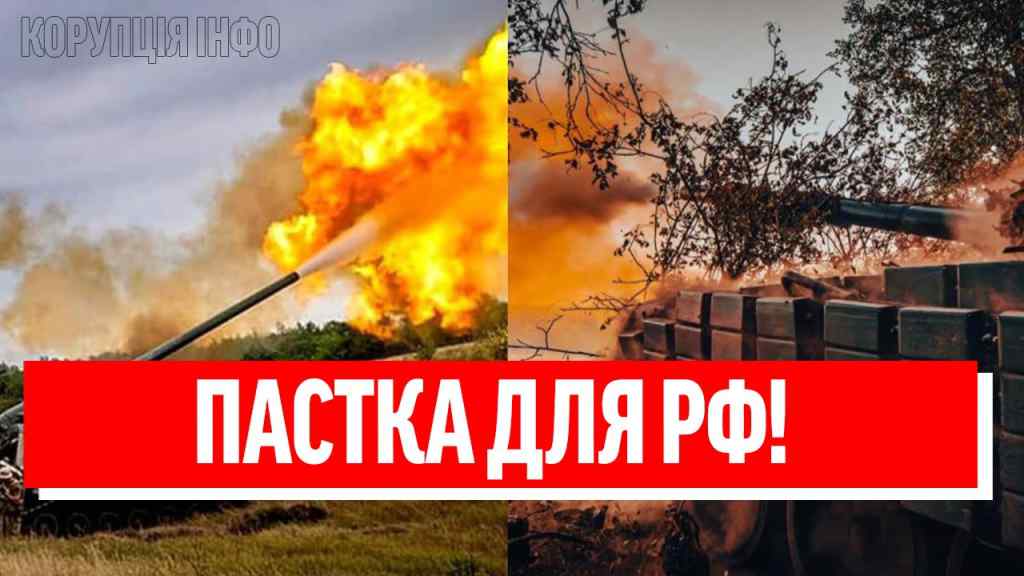 КОРУПЦІЯ ІНФО

ПАСТКА ДЛЯ РФ!